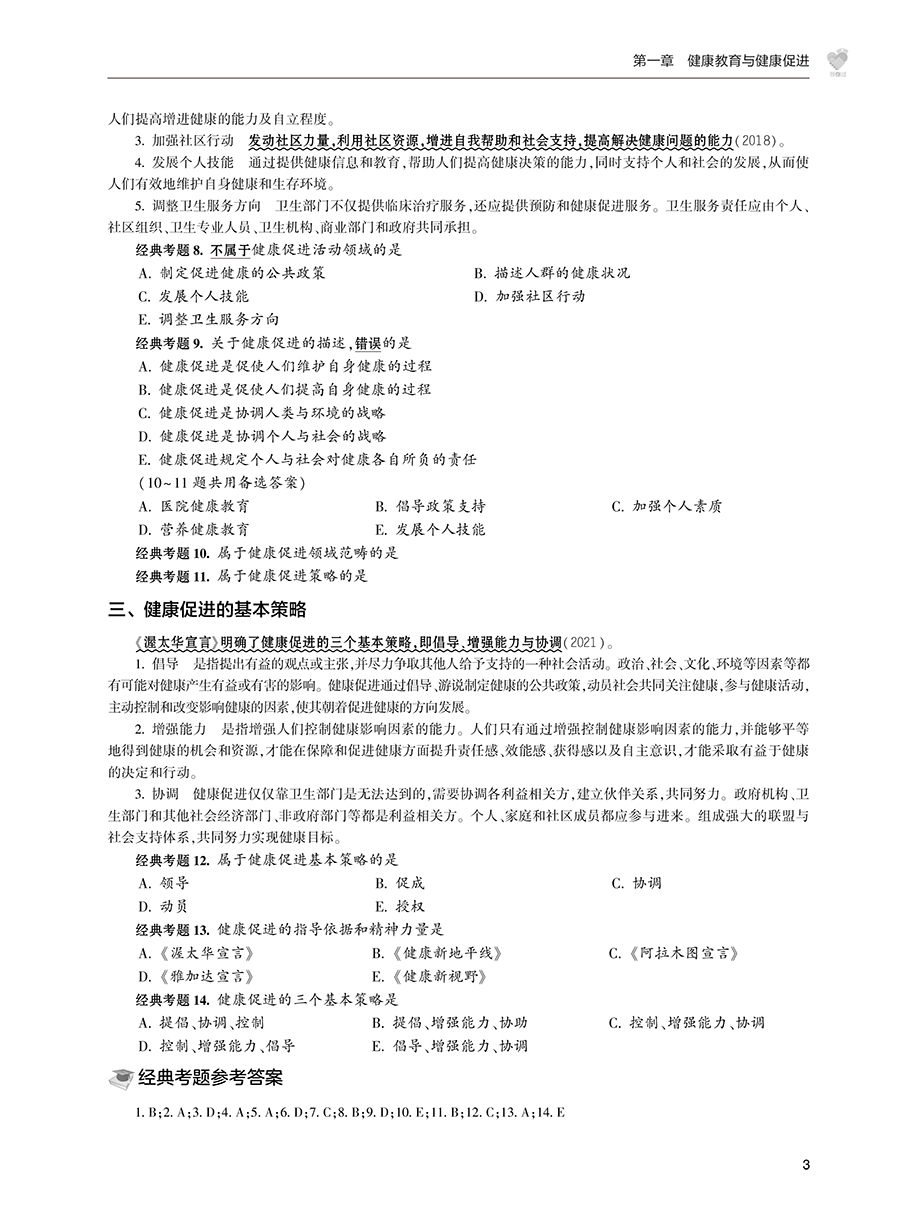 第一章　健康教育与健康促进

人们提高增进健康的能力及自立程度。

3. 加强社区行动　发动社区力量，利用社区资源，增进自我帮助和社会支持，提高解决健康问题的能力（2018）。

4. 发展个人技能　通过提供健康信息和教育，帮助人们提高健康决策的能力，同时支持个人和社会的发展，从而使人们有效地维护自身健康和生存环境。

5. 调整卫生服务方向　卫生部门不仅提供临床治疗服务，还应提供预防和健康促进服务。卫生服务责任应由个人、社区组织、卫生专业人员、卫生机构、商业部门和政府共同承担。

经典考题 8. 不属于健康促进活动领域的是

A. 制定促进健康的公共政策
B. 描述人群的健康状况
C. 发展个人技能
D. 加强社区行动
E. 调整卫生服务方向

经典考题 9. 关于健康促进的描述，错误的是

A. 健康促进是促使人们维护自身健康的过程
B. 健康促进是促使人们提高自身健康的过程
C. 健康促进是协调人类与环境的战略
D. 健康促进是协调个人与社会的战略
E. 健康促进规定个人与社会对健康各自所负的责任

（10~11 题共用备选答案）

A. 医院健康教育
B. 倡导政策支持
C. 加强个人素质
D. 营养健康教育
E. 发展个人技能

经典考题 10. 属于健康促进领域范畴的是

经典考题 11. 属于健康促进策略的是

三、健康促进的基本策略

《渥太华宣言》明确了健康促进的三个基本策略，即倡导、增强能力与协调（2021）。

1. 倡导　是指提出有益的观点或主张，并尽力争取其他人给予支持的一种社会活动。政治、社会、文化、环境等因素等都有可能对健康产生有益或有害的影响。健康促进通过倡导、游说制定健康的公共政策，动员社会共同关注健康，参与健康活动，主动控制和改变影响健康的因素，使其朝着促进健康的方向发展。

2. 增强能力　是指增强人们控制健康影响因素的能力。人们只有通过增强控制健康影响因素的能力，并能够平等地得到健康的机会和资源，才能在保障和促进健康方面提升责任感、效能感、获得感以及自主意识，才能采取有益于健康的决定和行动。

3. 协调　健康促进仅仅靠卫生部门是无法达到的，需要协调各利益相关方，建立伙伴关系，共同努力。政府机构、卫生部门和其他社会经济部门、非政府部门等都是利益相关方。个人、家庭和社区成员都应参与进来。组成强大的联盟与社会支持体系，共同努力实现健康目标。

经典考题 12. 属于健康促进基本策略的是

A. 领导
B. 促成
C. 协调
D. 动员
E. 授权

经典考题 13. 健康促进的指导依据和精神力量是

A.《渥太华宣言》
B.《健康新地平线》
C.《阿拉木图宣言》
D.《雅加达宣言》
E.《健康新视野》

经典考题 14. 健康促进的三个基本策略是

A. 提倡、协调、控制
B. 提倡、增强能力、协助
C. 控制、增强能力、协调
D. 控制、增强能力、倡导
E. 倡导、增强能力、协调

经典考题参考答案

1. B；2. A；3. D；4. A；5. A；6. D；7. C；8. B；9. D；10. E；11. B；12. C；13. A；14. E

3